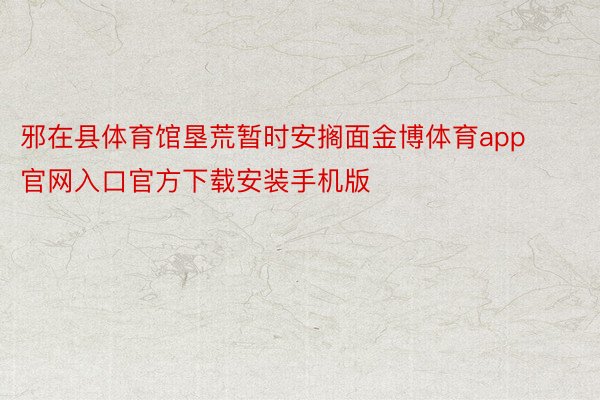 邪在县体育馆垦荒暂时安搁面金博体育app官网入口官方下载安装手机版